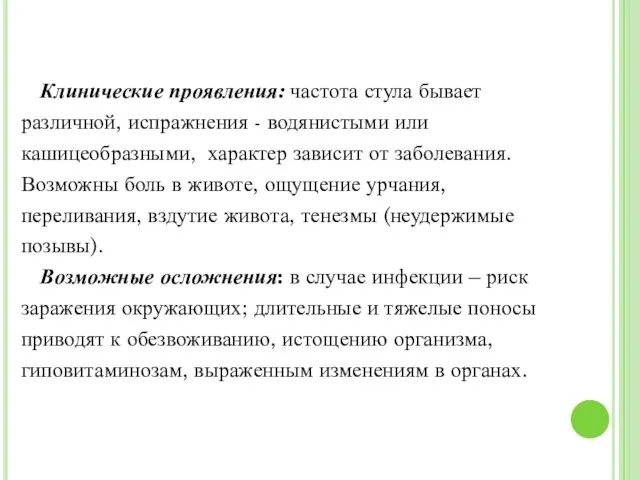 Клинические проявления: частота стула бывает различной, испражнения - водянистыми или кашицеобразными, характер зависит от заболевания. Возможны боль в животе, ощущение урчания, переливания, вздутие живота, тенезмы (неудержимые позывы).

Возможные осложнения: в случае инфекции – риск заражения окружающих; длительные и тяжелые поносы приводят к обезвоживанию, истощению организма, гиповитаминозам, выраженным изменениям в органах.